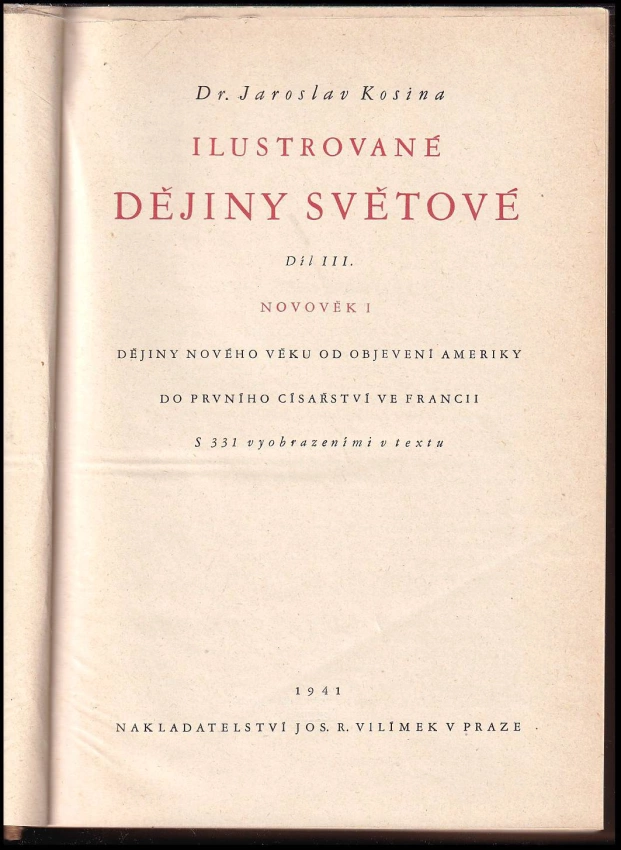 Dr. Jaroslav Kosina

ILUSTROVANÉ

DĚJINY SVĚTOVÉ

Díl III.

NOVOVĚK I

DĚJINY NOVÉHO VĚKU OD OBJEVENÍ AMERIKY

DO PRVNÍHO CÍSAŘSTVÍ VE FRANCII

S 331 vyobrazeními v textu

1941

NAKLADATELSTVÍ JOS. R. VILÍMEK V PRAZE